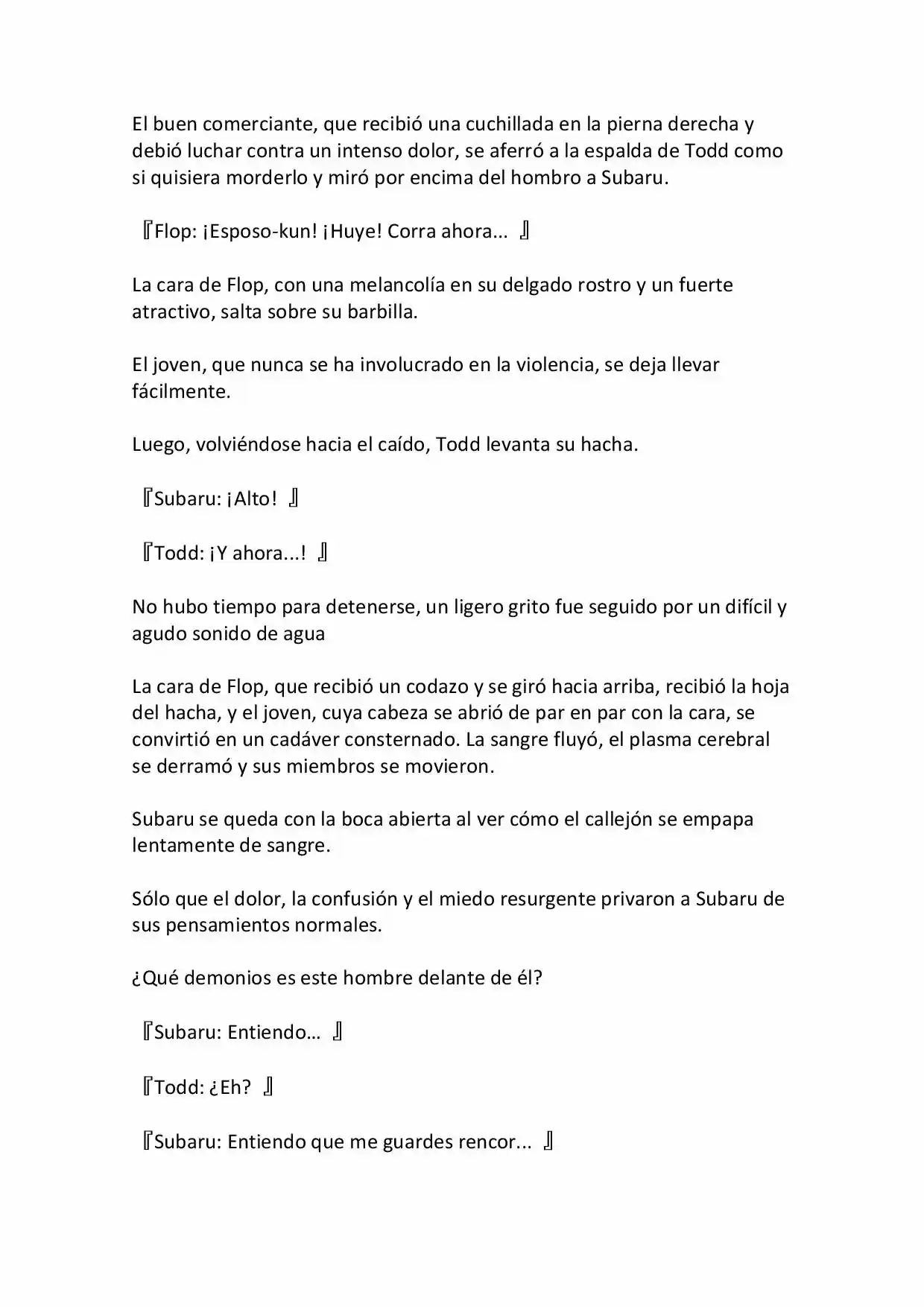 El buen comerciante, que recibió una cuchillada en la pierna derecha y debió luchar contra un intenso dolor, se aferró a la espalda de Todd como si quisiera morderlo y miró por encima del hombro a Subaru.

『Flop: ¡Esposo-kun! ¡Huye! Corra ahora... 』

La cara de Flop, con una melancolía en su delgado rostro y un fuerte atractivo, salta sobre su barbilla.

El joven, que nunca se ha involucrado en la violencia, se deja llevar fácilmente.

Luego, volviéndose hacia el caído, Todd levanta su hacha.

『Subaru: ¡Alto! 』

『Todd: ¡Y ahora...! 』

No hubo tiempo para detenerse, un ligero grito fue seguido por un difícil y agudo sonido de agua

La cara de Flop, que recibió un codazo y se giró hacia arriba, recibió la hoja del hacha, y el joven, cuya cabeza se abrió de par en par con la cara, se convirtió en un cadáver consternado. La sangre fluyó, el plasma cerebral se derramó y sus miembros se movieron.

Subaru se queda con la boca abierta al ver cómo el callejón se empapa lentamente de sangre.

Sólo que el dolor, la confusión y el miedo resurgente privaron a Subaru de sus pensamientos normales.

¿Qué demonios es este hombre delante de él?

『Subaru: Entiendo... 』

『Todd: ¿Eh? 』

『Subaru: Entiendo que me guardes rencor... 』